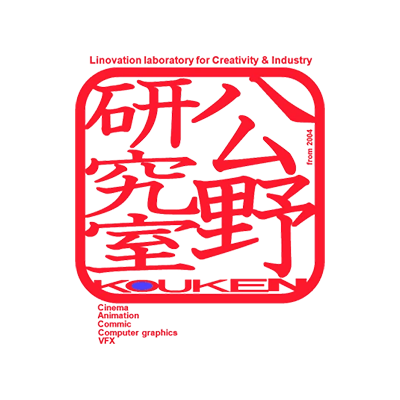 Linovation laboratory for Creativity & Industry

公野研究室

from 2004

KOUKEN

Cinema
Animation
Commic
Computer graphics
VFX